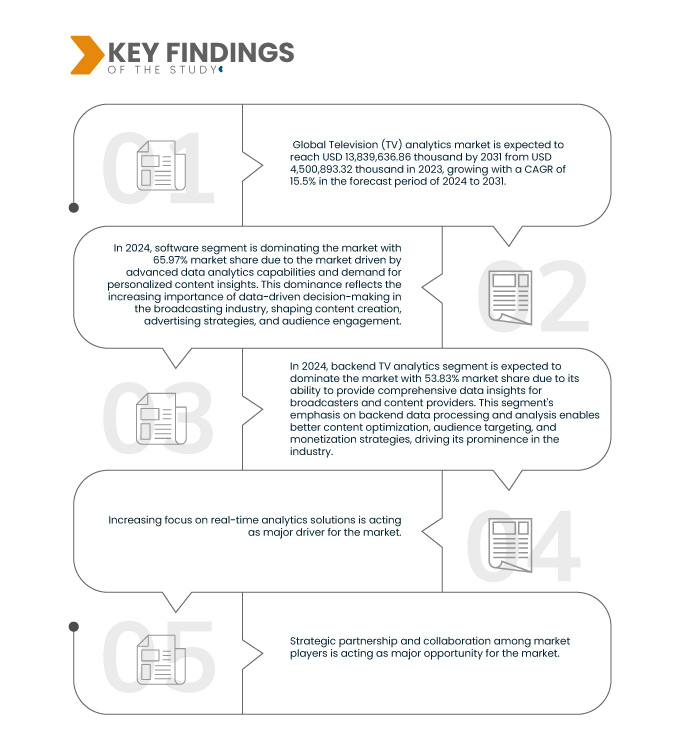 KEY FINDINGS
OF THE STUDY

01

Global Television (TV) analytics market is expected to reach USD 13,839,636.86 thousand by 2031 from USD 4,500,893.32 thousand in 2023, growing with a CAGR of 15.5% in the forecast period of 2024 to 2031.

In 2024, software segment is dominating the market with 65.97% market share due to the market driven by advanced data analytics capabilities and demand for personalized content insights. This dominance reflects the increasing importance of data-driven decision-making in the broadcasting industry, shaping content creation, advertising strategies, and audience engagement.

02

03

In 2024, backend TV analytics segment is expected to dominate the market with 53.83% market share due to its ability to provide comprehensive data insights for broadcasters and content providers. This segment's emphasis on backend data processing and analysis enables better content optimization, audience targeting, and monetization strategies, driving its prominence in the industry.

Increasing focus on real-time analytics solutions is acting as major driver for the market.

04

05

Strategic partnership and collaboration among market players is acting as major opportunity for the market.